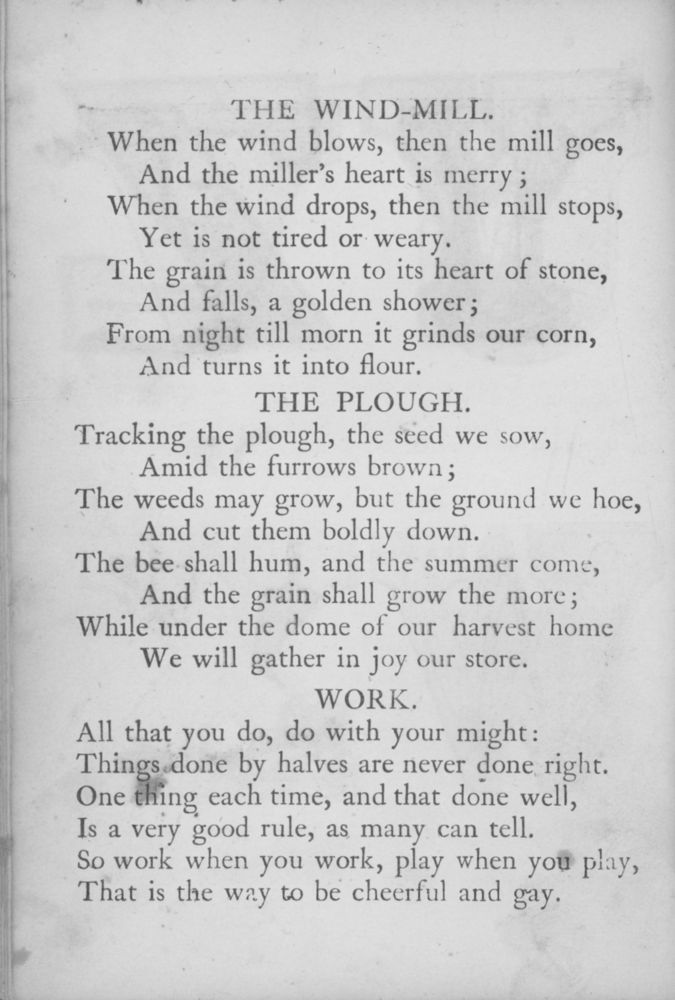 THE WIND-MILL.

When the wind blows, then the mill goes,
And the miller's heart is merry;
When the wind drops, then the mill stops,
Yet is not tired or weary.
The grain is thrown to its heart of stone,
And falls, a golden shower;
From night till morn it grinds our corn,
And turns it into flour.

THE PLOUGH.

Tracking the plough, the seed we sow,
Amid the furrows brown;
The weeds may grow, but the ground we hoe,
And cut them boldly down.
The bee shall hum, and the summer come,
And the grain shall grow the more;
While under the dome of our harvest home
We will gather in joy our store.

WORK.

All that you do, do with your might:
Things done by halves are never done right.
One thing each time, and that done well,
Is a very good rule, as many can tell.
So work when you work, play when you play,
That is the way to be cheerful and gay.